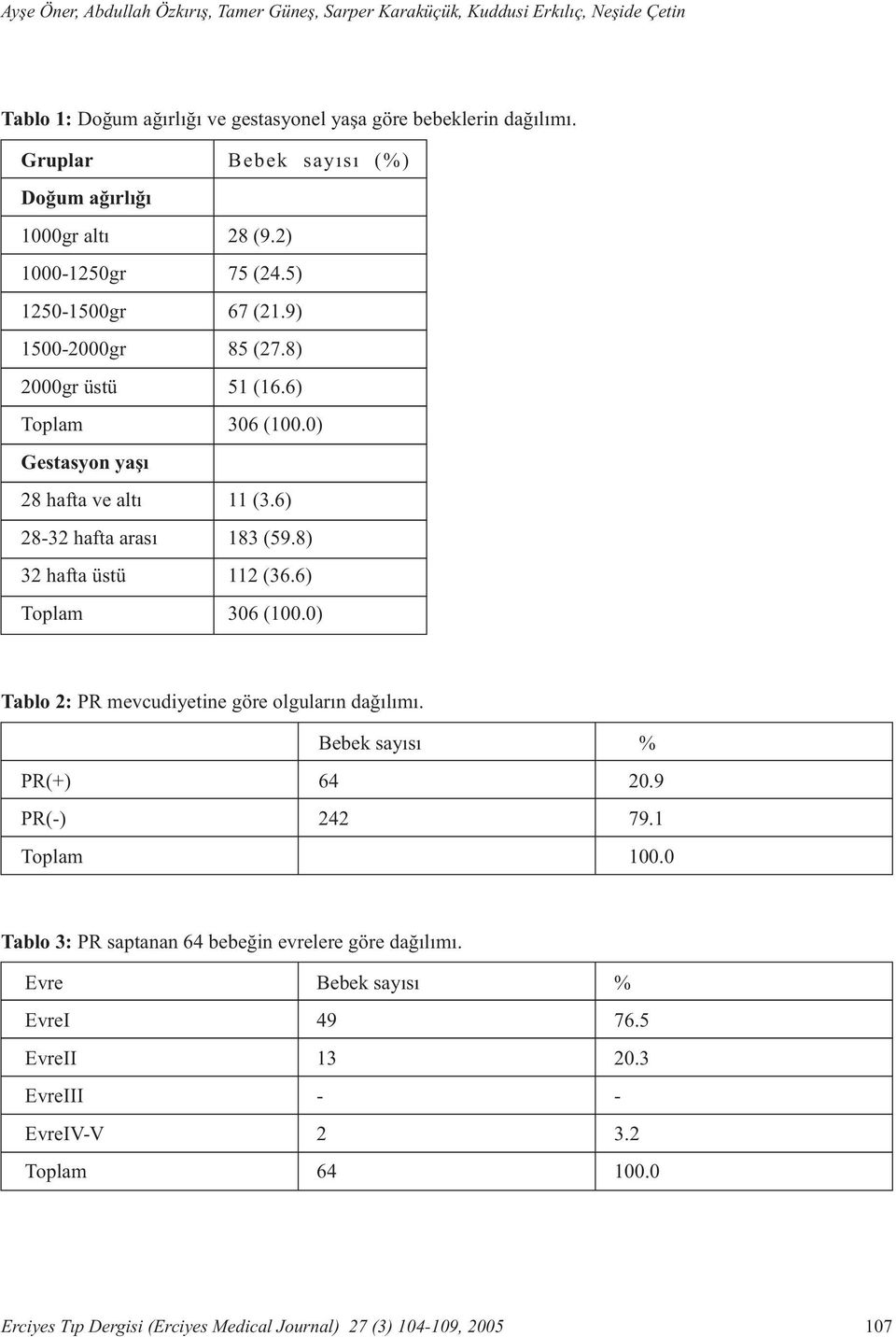 Ayşe Öner, Abdullah Özkırış, Tamer Güneş, Sarper Karaküçük, Kuddusi Erkılıç, Neşide Çetin

Tablo 1: Doğum ağırlığı ve gestasyonel yaşa göre bebeklerin dağılımı.

| Gruplar | Bebek sayısı (%) |
|---|---|
| Doğum ağırlığı | |
| 1000gr altı | 28 (9.2) |
| 1000-1250gr | 75 (24.5) |
| 1250-1500gr | 67 (21.9) |
| 1500-2000gr | 85 (27.8) |
| 2000gr üstü | 51 (16.6) |
| Toplam | 306 (100.0) |
| Gestasyon yaşı | |
| 28 hafta ve altı | 11 (3.6) |
| 28-32 hafta arası | 183 (59.8) |
| 32 hafta üstü | 112 (36.6) |
| Toplam | 306 (100.0) |

Tablo 2: PR mevcudiyetine göre olguların dağılımı.

| | Bebek sayısı | % |
|---|---|---|
| PR(+) | 64 | 20.9 |
| PR(-) | 242 | 79.1 |
| Toplam | | 100.0 |

Tablo 3: PR saptanan 64 bebeğin evrelere göre dağılımı.

| Evre | Bebek sayısı | % |
|---|---|---|
| EvreI | 49 | 76.5 |
| EvreII | 13 | 20.3 |
| EvreIII | - | - |
| EvreIV-V | 2 | 3.2 |
| Toplam | 64 | 100.0 |

Erciyes Tıp Dergisi (Erciyes Medical Journal) 27 (3) 104-109, 2005 107